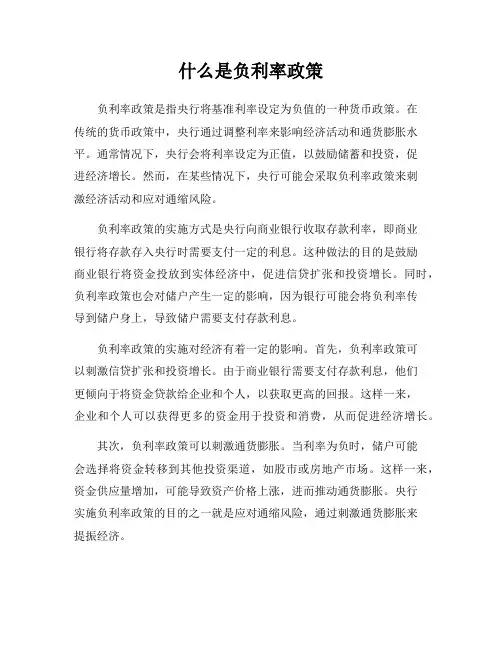 什么是负利率政策

负利率政策是指央行将基准利率设定为负值的一种货币政策。在传统的货币政策中，央行通过调整利率来影响经济活动和通货膨胀水平。通常情况下，央行会将利率设定为正值，以鼓励储蓄和投资，促进经济增长。然而，在某些情况下，央行可能会采取负利率政策来刺激经济活动和应对通缩风险。

负利率政策的实施方式是央行向商业银行收取存款利率，即商业银行将存款存入央行时需要支付一定的利息。这种做法的目的是鼓励商业银行将资金投放到实体经济中，促进信贷扩张和投资增长。同时，负利率政策也会对储户产生一定的影响，因为银行可能会将负利率传导到储户身上，导致储户需要支付存款利息。

负利率政策的实施对经济有着一定的影响。首先，负利率政策可以刺激信贷扩张和投资增长。由于商业银行需要支付存款利息，他们更倾向于将资金贷款给企业和个人，以获取更高的回报。这样一来，企业和个人可以获得更多的资金用于投资和消费，从而促进经济增长。

其次，负利率政策可以刺激通货膨胀。当利率为负时，储户可能会选择将资金转移到其他投资渠道，如股市或房地产市场。这样一来，资金供应量增加，可能导致资产价格上涨，进而推动通货膨胀。央行实施负利率政策的目的之一就是应对通缩风险，通过刺激通货膨胀来提振经济。